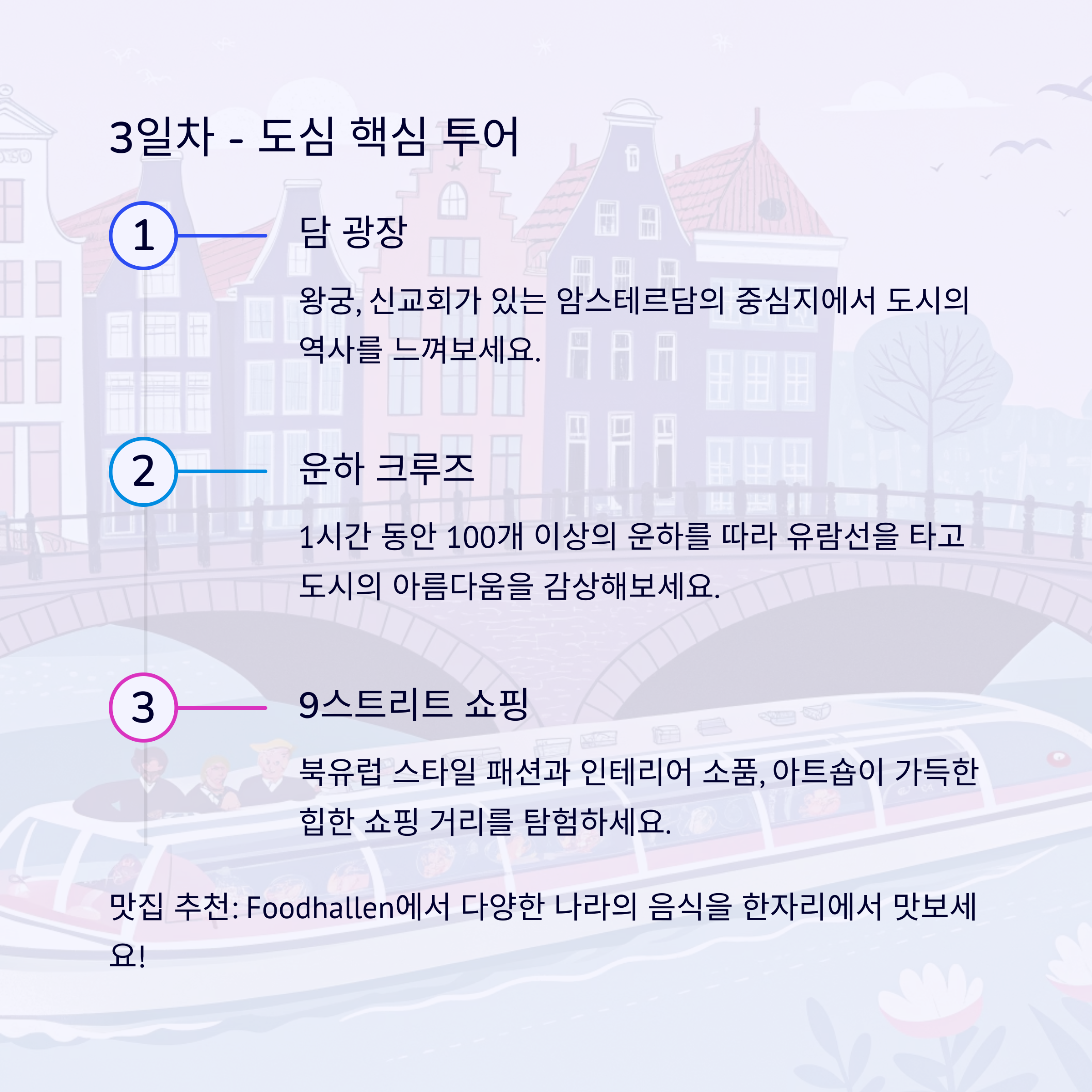 3일차 - 도심 핵심 투어

1

담 광장

왕궁, 신교회가 있는 암스테르담의 중심지에서 도시의 역사를 느껴보세요.

2

운하 크루즈

1시간 동안 100개 이상의 운하를 따라 유람선을 타고 도시의 아름다움을 감상해보세요.

3

9스트리트 쇼핑

북유럽 스타일 패션과 인테리어 소품, 아트숍이 가득한 힙한 쇼핑 거리를 탐험하세요.

맛집 추천: Foodhallen에서 다양한 나라의 음식을 한자리에서 맛보세요!